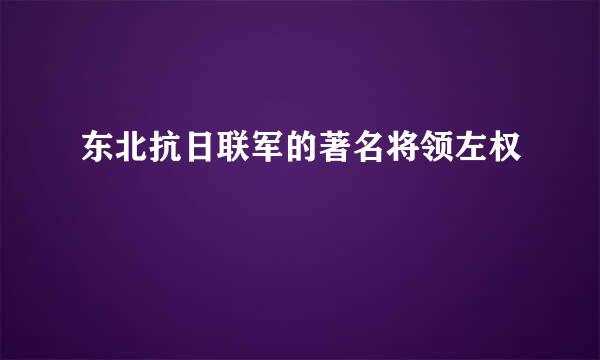 东北抗日联军的著名将领左权